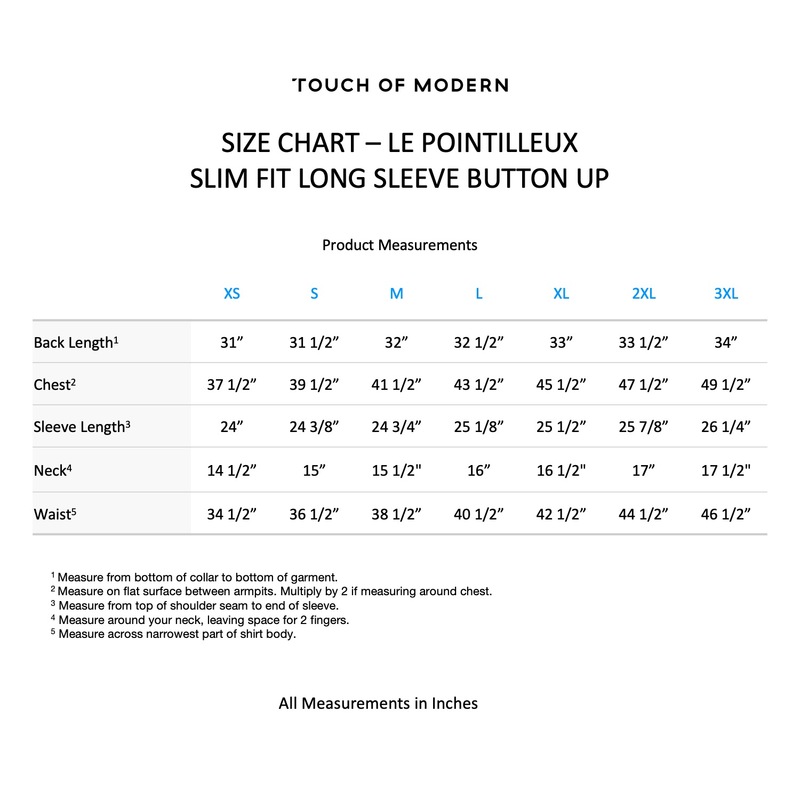 TOUCH OF MODERN

SIZE CHART – LE POINTILLEUX
SLIM FIT LONG SLEEVE BUTTON UP

Product Measurements

| | XS | S | M | L | XL | 2XL | 3XL |
|---|---|---|---|---|---|---|---|
| Back Length$^1$ | 31” | 31 1/2” | 32” | 32 1/2” | 33” | 33 1/2” | 34” |
| Chest$^2$ | 37 1/2” | 39 1/2” | 41 1/2” | 43 1/2” | 45 1/2” | 47 1/2” | 49 1/2” |
| Sleeve Length$^3$ | 24” | 24 3/8” | 24 3/4” | 25 1/8” | 25 1/2” | 25 7/8” | 26 1/4” |
| Neck$^4$ | 14 1/2” | 15” | 15 1/2" | 16” | 16 1/2" | 17” | 17 1/2" |
| Waist$^5$ | 34 1/2” | 36 1/2” | 38 1/2” | 40 1/2” | 42 1/2” | 44 1/2” | 46 1/2” |

$^1$ Measure from bottom of collar to bottom of garment.
$^2$ Measure on flat surface between armpits. Multiply by 2 if measuring around chest.
$^3$ Measure from top of shoulder seam to end of sleeve.
$^4$ Measure around your neck, leaving space for 2 fingers.
$^5$ Measure across narrowest part of shirt body.

All Measurements in Inches